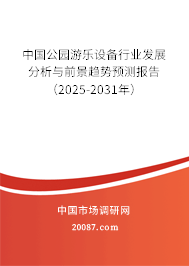 中国公园游乐设备行业发展分析与前景趋势预测报告（2025-2031年）

中国市场调研网

20087.com